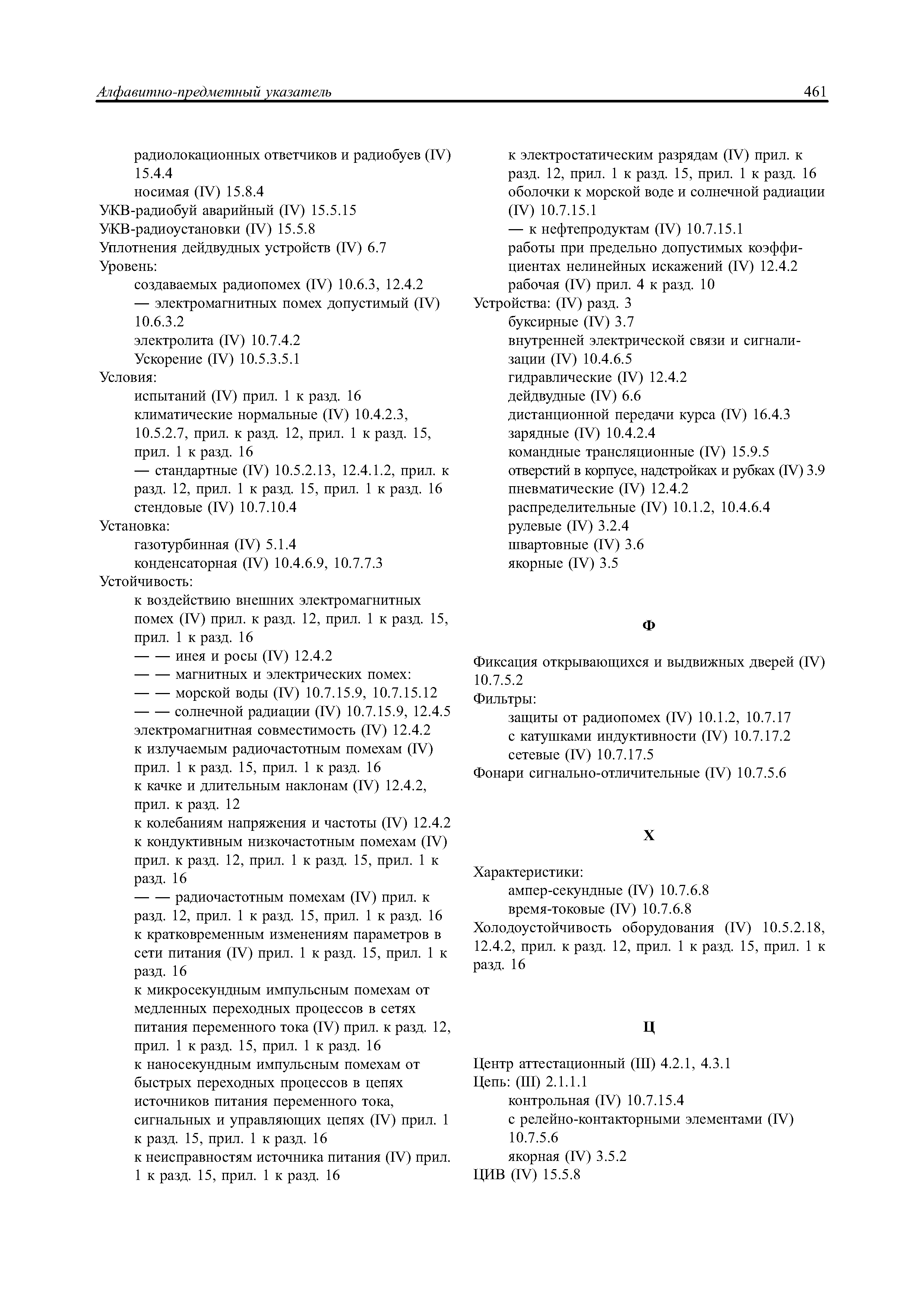 Алфавитно-предметный указатель 461

радиолокационных ответчиков и радиобуев (IV) 15.4.4
носимая (IV) 15.8.4
УКВ-радиобуй аварийный (IV) 15.5.15
УКВ-радиоустановки (IV) 15.5.8
Уплотнения дейдвудных устройств (IV) 6.7
Уровень:
создаваемых радиопомех (IV) 10.6.3, 12.4.2
— электромагнитных помех допустимый (IV) 10.6.3.2
электролита (IV) 10.7.4.2
Ускорение (IV) 10.5.3.5.1
Условия:
испытаний (IV) прил. 1 к разд. 16
климатические нормальные (IV) 10.4.2.3, 10.5.2.7, прил. к разд. 12, прил. 1 к разд. 15, прил. 1 к разд. 16
— стандартные (IV) 10.5.2.13, 12.4.1.2, прил. к разд. 12, прил. 1 к разд. 15, прил. 1 к разд. 16
стендовые (IV) 10.7.10.4
Установка:
газотурбинная (IV) 5.1.4
конденсаторная (IV) 10.4.6.9, 10.7.7.3
Устойчивость:
к воздействию внешних электромагнитных помех (IV) прил. к разд. 12, прил. 1 к разд. 15, прил. 1 к разд. 16
— — инея и росы (IV) 12.4.2
— — магнитных и электрических помех:
— — морской воды (IV) 10.7.15.9, 10.7.15.12
— — солнечной радиации (IV) 10.7.15.9, 12.4.5
электромагнитная совместимость (IV) 12.4.2
к излучаемым радиочастотным помехам (IV) прил. 1 к разд. 15, прил. 1 к разд. 16
к качке и длительным наклонам (IV) 12.4.2, прил. к разд. 12
к колебаниям напряжения и частоты (IV) 12.4.2
к кондуктивным низкочастотным помехам (IV) прил. к разд. 12, прил. 1 к разд. 15, прил. 1 к разд. 16
— — радиочастотным помехам (IV) прил. к разд. 12, прил. 1 к разд. 15, прил. 1 к разд. 16
к кратковременным изменениям параметров в сети питания (IV) прил. 1 к разд. 15, прил. 1 к разд. 16
к микросекундным импульсным помехам от медленных переходных процессов в сетях питания переменного тока (IV) прил. к разд. 12, прил. 1 к разд. 15, прил. 1 к разд. 16
к наносекундным импульсным помехам от быстрых переходных процессов в цепях источников питания переменного тока, сигнальных и управляющих цепях (IV) прил. 1 к разд. 15, прил. 1 к разд. 16
к неисправностям источника питания (IV) прил. 1 к разд. 15, прил. 1 к разд. 16

к электростатическим разрядам (IV) прил. к разд. 12, прил. 1 к разд. 15, прил. 1 к разд. 16
оболочки к морской воде и солнечной радиации (IV) 10.7.15.1
— к нефтепродуктам (IV) 10.7.15.1
работы при предельно допустимых коэффициентах нелинейных искажений (IV) 12.4.2
рабочая (IV) прил. 4 к разд. 10
Устройства: (IV) разд. 3
буксирные (IV) 3.7
внутренней электрической связи и сигнализации (IV) 10.4.6.5
гидравлические (IV) 12.4.2
дейдвудные (IV) 6.6
дистанционной передачи курса (IV) 16.4.3
зарядные (IV) 10.4.2.4
командные трансляционные (IV) 15.9.5
отверстий в корпусе, надстройках и рубках (IV) 3.9
пневматические (IV) 12.4.2
распределительные (IV) 10.1.2, 10.4.6.4
рулевые (IV) 3.2.4
швартовные (IV) 3.6
якорные (IV) 3.5

Ф

Фиксация открывающихся и выдвижных дверей (IV) 10.7.5.2
Фильтры:
защиты от радиопомех (IV) 10.1.2, 10.7.17
с катушками индуктивности (IV) 10.7.17.2
сетевые (IV) 10.7.17.5
Фонари сигнально-отличительные (IV) 10.7.5.6

Х

Характеристики:
ампер-секундные (IV) 10.7.6.8
время-токовые (IV) 10.7.6.8
Холодоустойчивость оборудования (IV) 10.5.2.18, 12.4.2, прил. к разд. 12, прил. 1 к разд. 15, прил. 1 к разд. 16

Ц

Центр аттестационный (III) 4.2.1, 4.3.1
Цепь: (III) 2.1.1.1
контрольная (IV) 10.7.15.4
с релейно-контакторными элементами (IV) 10.7.5.6
якорная (IV) 3.5.2
ЦИВ (IV) 15.5.8